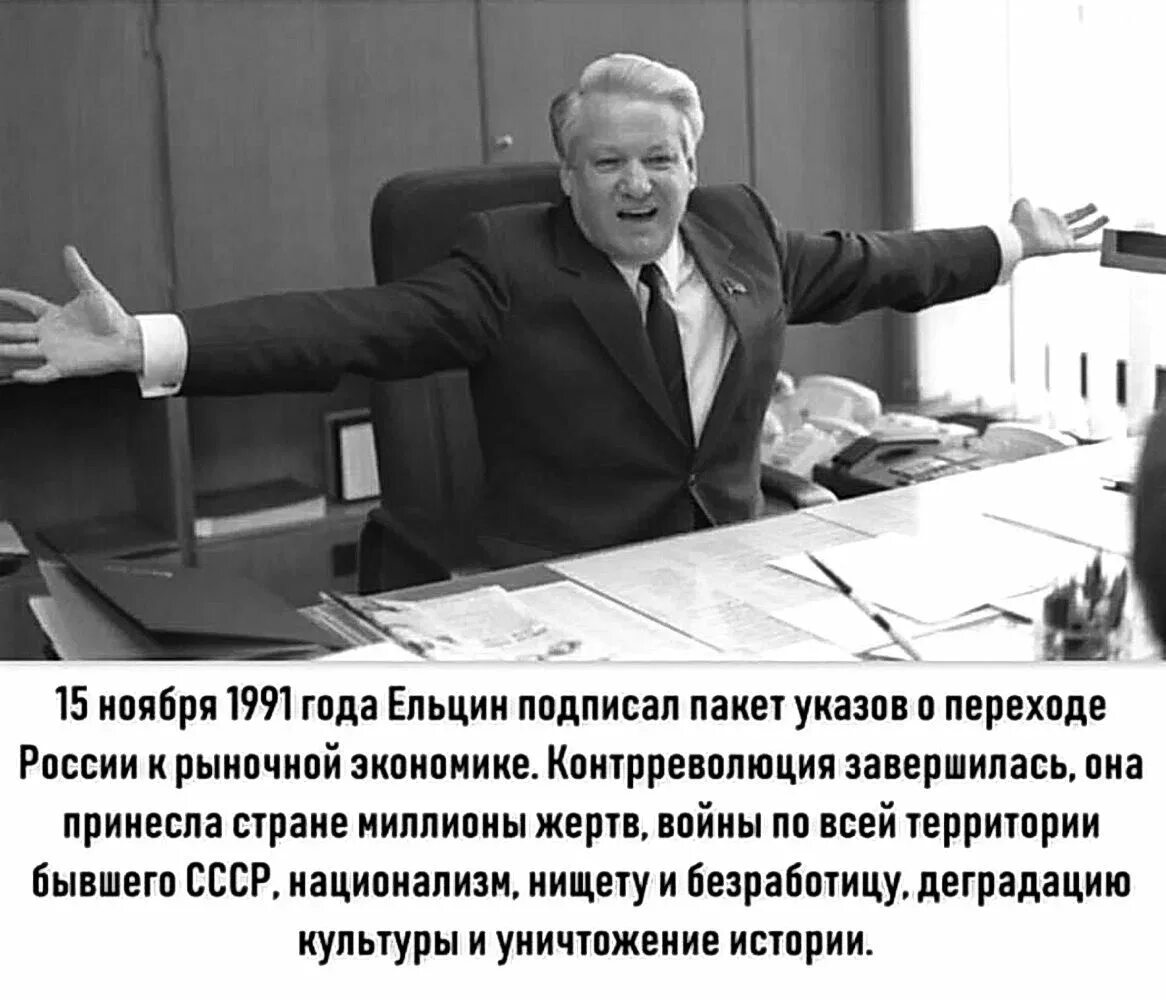 15 ноября 1991 года Ельцин подписал пакет указов о переходе России к рыночной экономике. Контрреволюция завершилась, она принесла стране миллионы жертв, войны по всей территории бывшего СССР, национализм, нищету и безработицу, деградацию культуры и уничтожение истории.